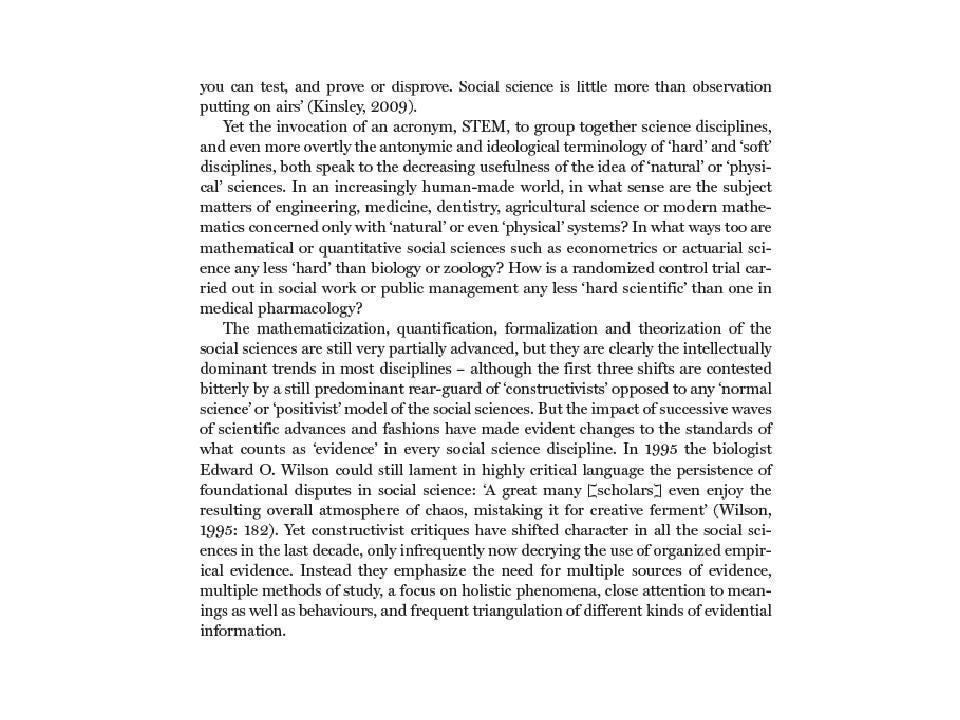 you can test, and prove or disprove. Social science is little more than observation putting on airs' (Kinsley, 2009).

Yet the invocation of an acronym, STEM, to group together science disciplines, and even more overtly the antonymic and ideological terminology of 'hard' and 'soft' disciplines, both speak to the decreasing usefulness of the idea of 'natural' or 'physical' sciences. In an increasingly human-made world, in what sense are the subject matters of engineering, medicine, dentistry, agricultural science or modern mathematics concerned only with 'natural' or even 'physical' systems? In what ways too are mathematical or quantitative social sciences such as econometrics or actuarial science any less 'hard' than biology or zoology? How is a randomized control trial carried out in social work or public management any less 'hard scientific' than one in medical pharmacology?

The mathematicization, quantification, formalization and theorization of the social sciences are still very partially advanced, but they are clearly the intellectually dominant trends in most disciplines – although the first three shifts are contested bitterly by a still predominant rear-guard of 'constructivists' opposed to any 'normal science' or 'positivist' model of the social sciences. But the impact of successive waves of scientific advances and fashions have made evident changes to the standards of what counts as 'evidence' in every social science discipline. In 1995 the biologist Edward O. Wilson could still lament in highly critical language the persistence of foundational disputes in social science: 'A great many [scholars] even enjoy the resulting overall atmosphere of chaos, mistaking it for creative ferment' (Wilson, 1995: 182). Yet constructivist critiques have shifted character in all the social sciences in the last decade, only infrequently now decrying the use of organized empirical evidence. Instead they emphasize the need for multiple sources of evidence, multiple methods of study, a focus on holistic phenomena, close attention to meanings as well as behaviours, and frequent triangulation of different kinds of evidential information.